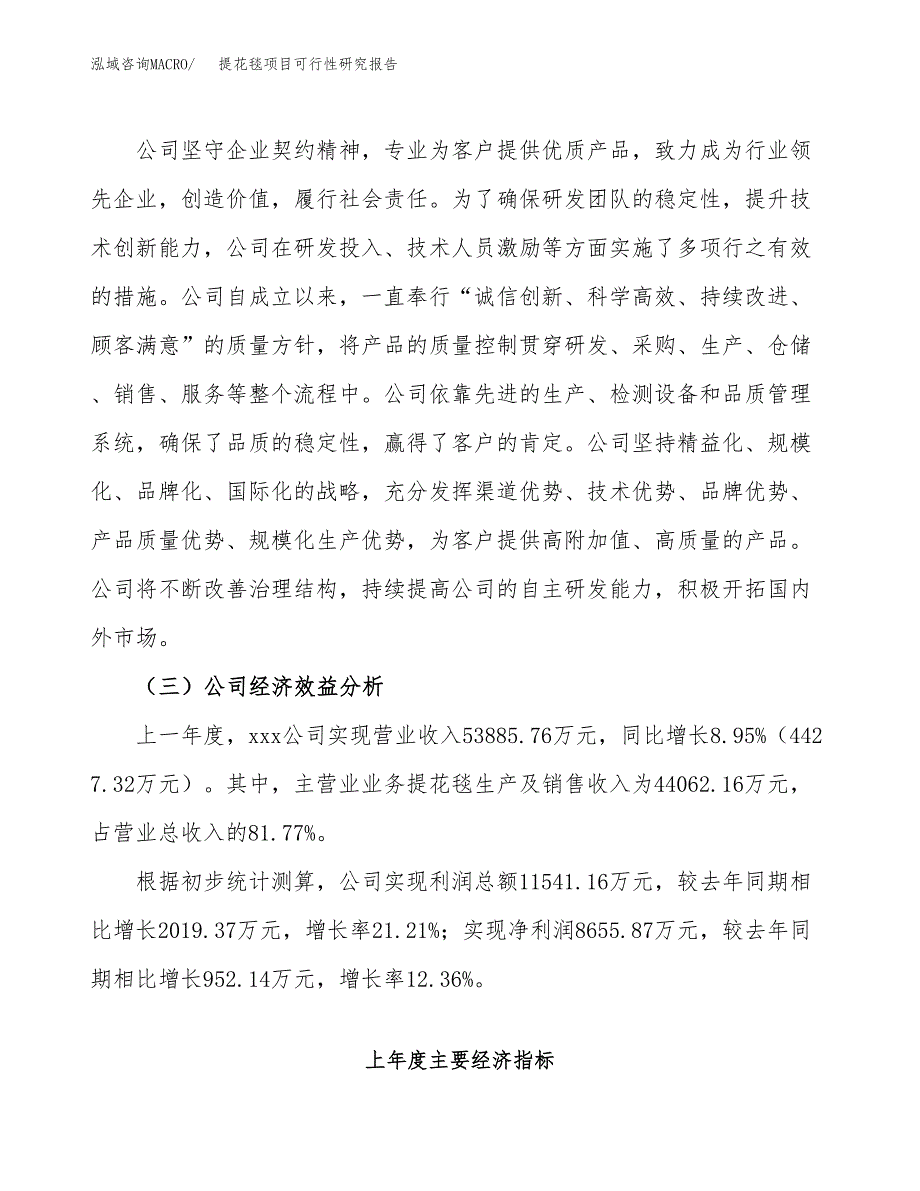 泓域咨询MACRO/ 提花毯项目可行性研究报告

公司坚守企业契约精神，专业为客户提供优质产品，致力成为行业领先企业，创造价值，履行社会责任。为了确保研发团队的稳定性，提升技术创新能力，公司在研发投入、技术人员激励等方面实施了多项行之有效的措施。公司自成立以来，一直奉行“诚信创新、科学高效、持续改进、顾客满意”的质量方针，将产品的质量控制贯穿研发、采购、生产、仓储、销售、服务等整个流程中。公司依靠先进的生产、检测设备和品质管理系统，确保了品质的稳定性，赢得了客户的肯定。公司坚持精益化、规模化、品牌化、国际化的战略，充分发挥渠道优势、技术优势、品牌优势、产品质量优势、规模化生产优势，为客户提供高附加值、高质量的产品。公司将不断改善治理结构，持续提高公司的自主研发能力，积极开拓国内外市场。

（三）公司经济效益分析

上一年度，xxx公司实现营业收入53885.76万元，同比增长8.95%（4427.32万元）。其中，主营业业务提花毯生产及销售收入为44062.16万元，占营业总收入的81.77%。

根据初步统计测算，公司实现利润总额11541.16万元，较去年同期相比增长2019.37万元，增长率21.21%；实现净利润8655.87万元，较去年同期相比增长952.14万元，增长率12.36%。

上年度主要经济指标